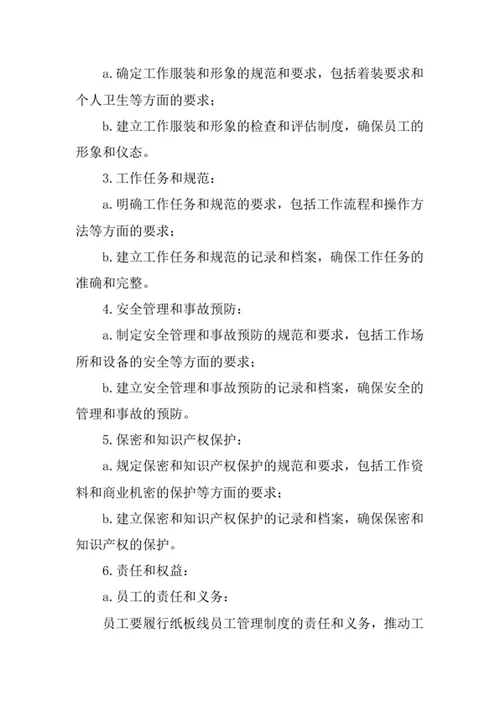 a. 确定工作服装和形象的规范和要求，包括着装要求和个人卫生等方面的要求；

b. 建立工作服装和形象的检查和评估制度，确保员工的形象和仪态。

3. 工作任务和规范：

a. 明确工作任务和规范的要求，包括工作流程和操作方法等方面的要求；

b. 建立工作任务和规范的记录和档案，确保工作任务的准确和完整。

4. 安全管理和事故预防：

a. 制定安全管理和事故预防的规范和要求，包括工作场所和设备的安全等方面的要求；

b. 建立安全管理和事故预防的记录和档案，确保安全的管理和事故的预防。

5. 保密和知识产权保护：

a. 规定保密和知识产权保护的规范和要求，包括工作资料和商业机密的保护等方面的要求；

b. 建立保密和知识产权保护的记录和档案，确保保密和知识产权的保护。

6. 责任和权益：

a. 员工的责任和义务：

员工要履行纸板线员工管理制度的责任和义务，推动工